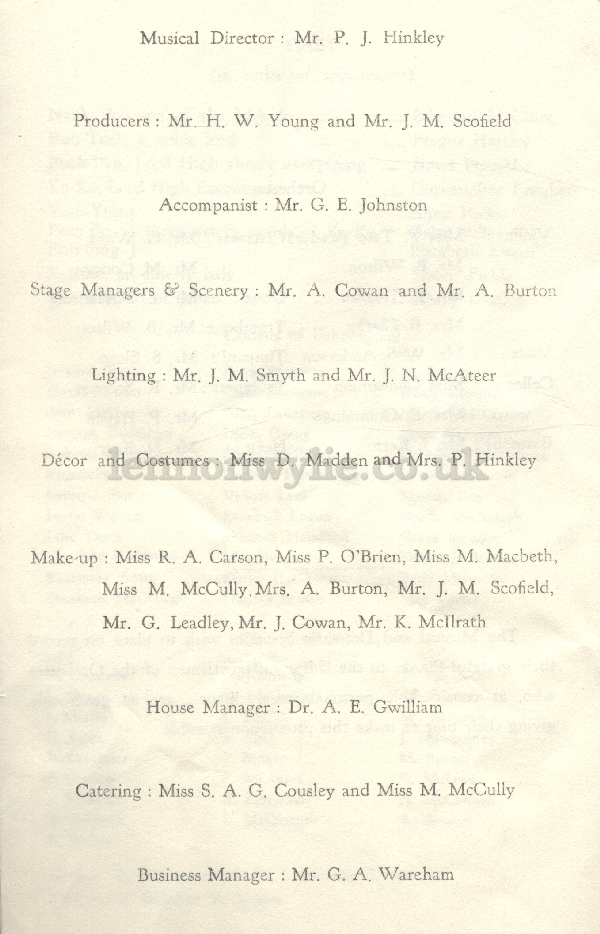 Musical Director : Mr. P. J. Hinkley

Producers : Mr. H. W. Young and Mr. J. M. Scofield

Accompanist : Mr. G. E. Johnston

Stage Managers & Scenery : Mr. A. Cowan and Mr. A. Burton

Lighting : Mr. J. M. Smyth and Mr. J. N. McAteer

Décor and Costumes : Miss D. Madden and Mrs. P. Hinkley

lennonwylie.co.uk

Make-up : Miss R. A. Carson, Miss P. O'Brien, Miss M. Macbeth, Miss M. McCully, Mrs. A. Burton, Mr. J. M. Scofield, Mr. G. Leadley, Mr. J. Cowan, Mr. K. McIlrath

House Manager : Dr. A. E. Gwilliam

Catering : Miss S. A. G. Cousley and Miss M. McCully

Business Manager : Mr. G. A. Wareham